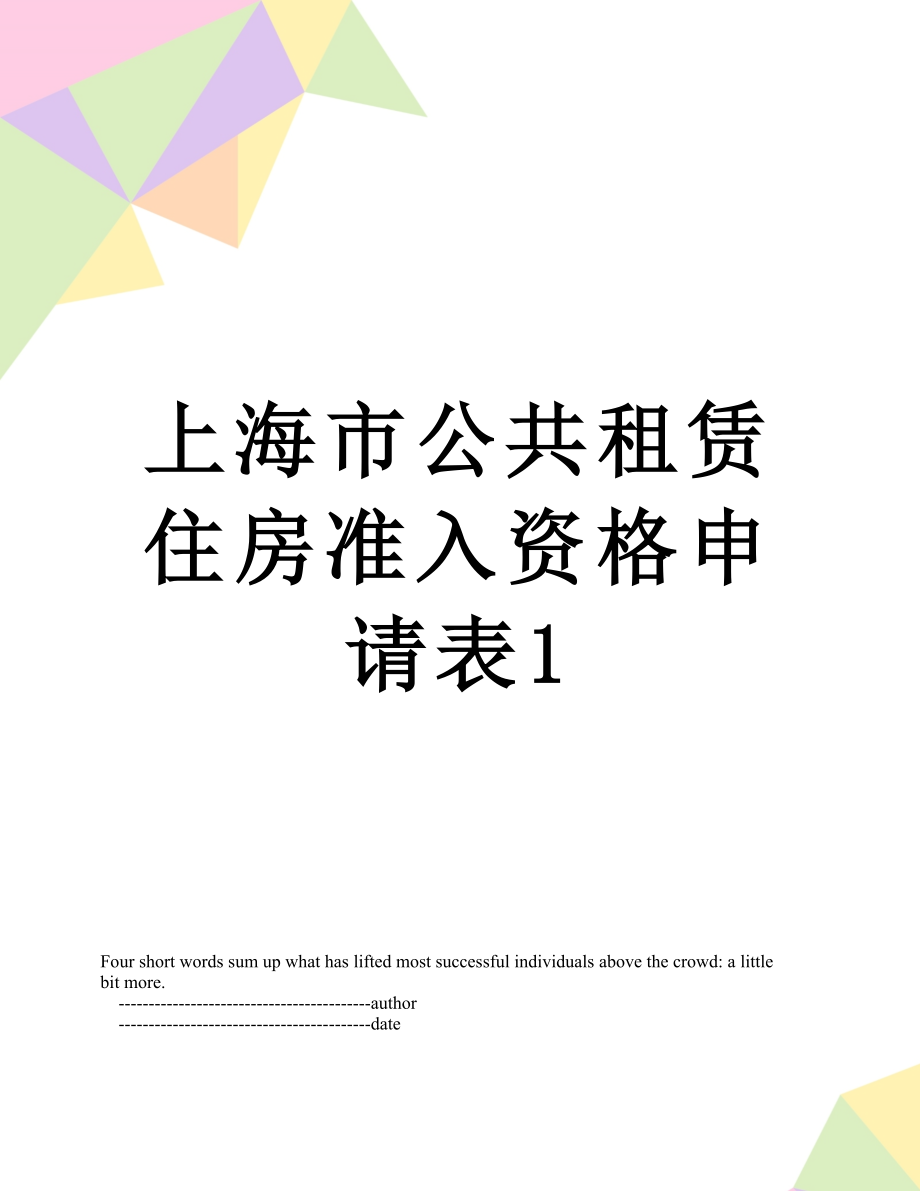 上海市公共租赁住房准入资格申请表1

Four short words sum up what has lifted most successful individuals above the crowd: a little bit more.

------------------------------------------author

------------------------------------------date